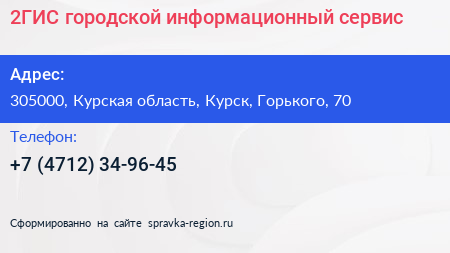 2ГИС городской информационный сервис

Адрес:

305000, Курская область, Курск, Горького, 70

Телефон:

+7 (4712) 34-96-45

Сформированно на сайте spravka-region.ru